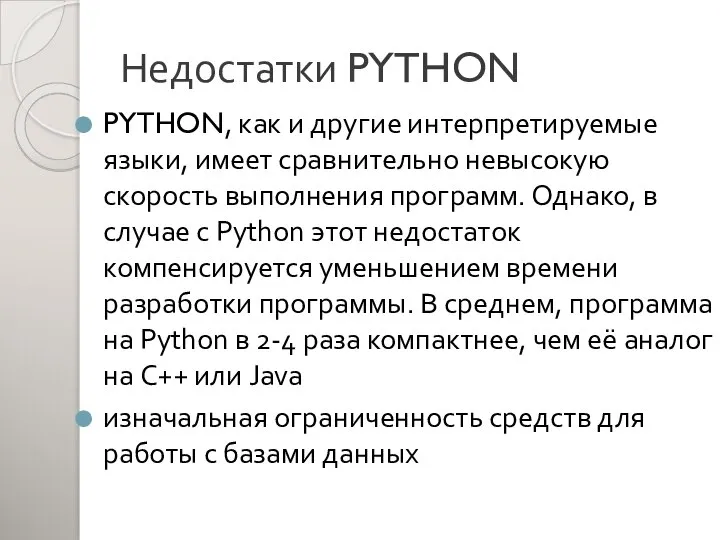 Недостатки PYTHON

PYTHON, как и другие интерпретируемые языки, имеет сравнительно невысокую скорость выполнения программ. Однако, в случае с Python этот недостаток компенсируется уменьшением времени разработки программы. В среднем, программа на Python в 2-4 раза компактнее, чем её аналог на C++ или Java

изначальная ограниченность средств для работы с базами данных